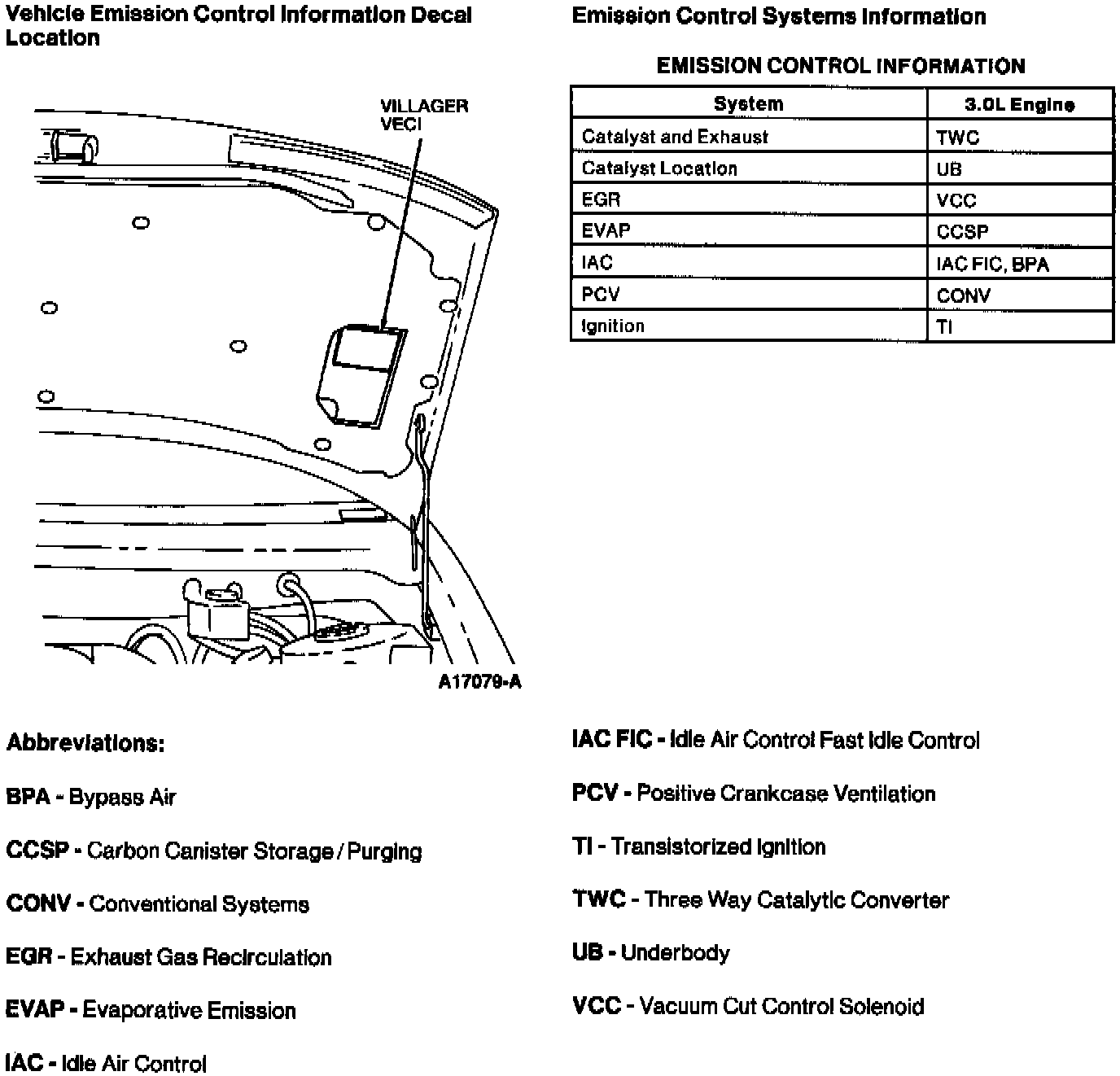 Vehicle Emission Control Information Decal Location

VILLAGER VECI

A17079-A

Emission Control Systems Information

EMISSION CONTROL INFORMATION

| System | 3.0L Engine |
|---|---|
| Catalyst and Exhaust | TWC |
| Catalyst Location | UB |
| EGR | VCC |
| EVAP | CCSP |
| IAC | IAC FIC, BPA |
| PCV | CONV |
| Ignition | TI |

Abbreviations:

BPA - Bypass Air

CCSP - Carbon Canister Storage / Purging

CONV - Conventional Systems

EGR - Exhaust Gas Recirculation

EVAP - Evaporative Emission

IAC - Idle Air Control

IAC FIC - Idle Air Control Fast Idle Control

PCV - Positive Crankcase Ventilation

TI - Transistorized Ignition

TWC - Three Way Catalytic Converter

UB - Underbody

VCC - Vacuum Cut Control Solenoid